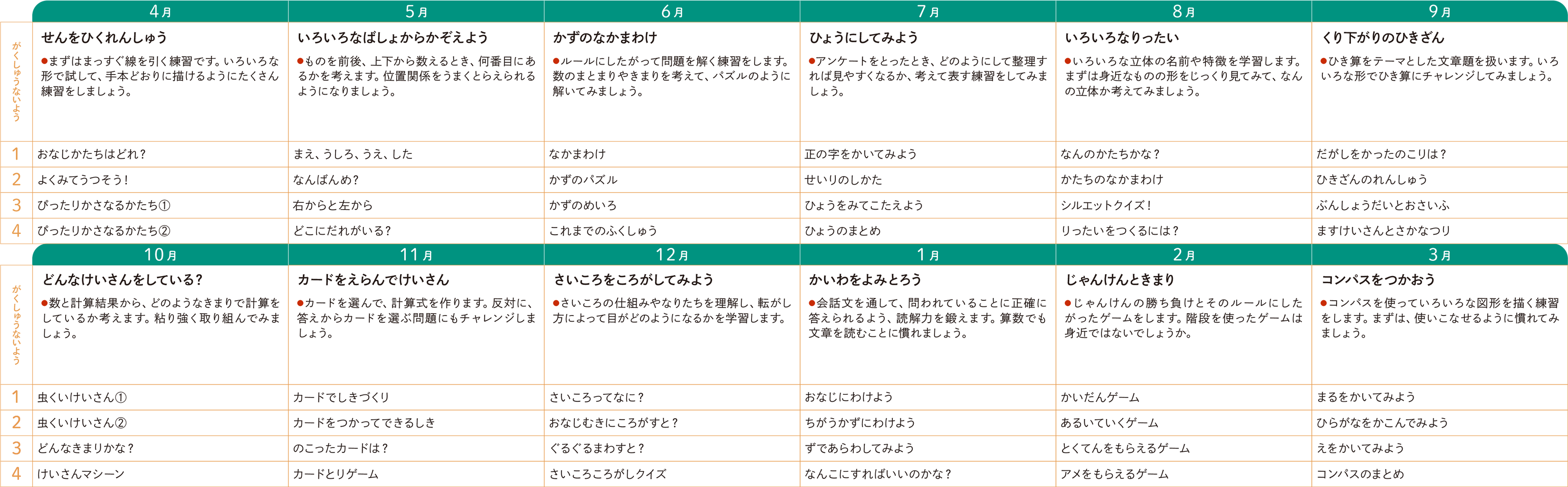 | | 4月 | 5月 | 6月 | 7月 | 8月 | 9月 |
|---|---|---|---|---|---|---|
| がくしゅうないよう | せんをひくれんしゅう ●まずはまっすぐ線を引く練習です。いろいろな形で試して、手本どおりに描けるようにたくさん練習をしましょう。 | いろいろなばしょからかぞえよう ●ものを前後、上下から数えるとき、何番目にあるかを考えます。位置関係をうまくとらえられるようになりましょう。 | かずのなかまわけ ●ルールにしたがって問題を解く練習をします。数のまとまりやきまりを考えて、パズルのように解いてみましょう。 | ひょうにしてみよう ●アンケートをとったとき、どのようにして整理すれば見やすくなるか、考えて表す練習をしてみましょう。 | いろいろなりったい ●いろいろな立体の名前や特徴を学習します。まずは身近なものの形をじっくり見てみて、なんの立体か考えてみましょう。 | くり下がりのひきざん ●ひき算をテーマとした文章題を扱います。いろいろな形でひき算にチャレンジしてみましょう。 |
| 1 | おなじかたちはどれ? | まえ、うしろ、うえ、した | なかまわけ | 正の字をかいてみよう | なんのかたちかな? | だがしをかったのこりは? |
| 2 | よくみてうつそう! | なんばんめ? | かずのパズル | せいりのしかた | かたちのなかまわけ | ひきざんのれんしゅう |
| 3 | ぴったりかさなるかたち① | 右からと左から | かずのめいろ | ひょうをみてこたえよう | シルエットクイズ! | ぶんしょうだいとおさいふ |
| 4 | ぴったりかさなるかたち② | どこにだれがいる? | これまでのふくしゅう | ひょうのまとめ | りったいをつくるには? | ますけいさんとさかなつり |

| | 10月 | 11月 | 12月 | 1月 | 2月 | 3月 |
|---|---|---|---|---|---|---|
| がくしゅうないよう | どんなけいさんをしている? ●数と計算結果から、どのようなきまりで計算をしているか考えます。粘り強く取り組んでみましょう。 | カードをえらんでけいさん ●カードを選んで、計算式を作ります。反対に、答えからカードを選ぶ問題にもチャレンジしましょう。 | さいころをころがしてみよう ●さいころの仕組みやなりたちを理解し、転がし方によって目がどのようになるかを学習します。 | かいわをよみとろう ●会話文を通して、問われていることに正確に答えられるよう、読解力を鍛えます。算数でも文章を読むことに慣れましょう。 | じゃんけんときまり ●じゃんけんの勝ち負けとそのルールにしたがったゲームをします。階段を使ったゲームは身近ではないでしょうか。 | コンパスをつかおう ●コンパスを使っていろいろな図形を描く練習をします。まずは、使いこなせるように慣れてみましょう。 |
| 1 | 虫くいけいさん① | カードでしきづくり | さいころってなに? | おなじにわけよう | かいだんゲーム | まるをかいてみよう |
| 2 | 虫くいけいさん② | カードをつかってできるしき | おなじむきにころがすと? | ちがうかずにわけよう | あるいていくゲーム | ひらがなをかこんでみよう |
| 3 | どんなきまりかな? | のこったカードは? | ぐるぐるまわすと? | ずであらわしてみよう | とくてんをもらえるゲーム | えをかいてみよう |
| 4 | けいさんマシーン | カードとりゲーム | さいころころがしクイズ | なんこにすればいいのかな? | アメをもらえるゲーム | コンパスのまとめ |